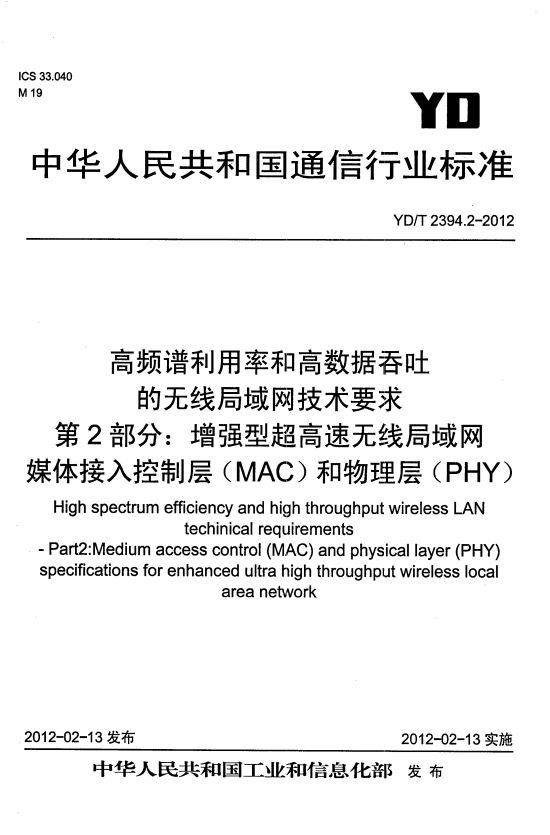 ICS 33.040
M 19

YD

中华人民共和国通信行业标准

YD/T 2394.2-2012

高频谱利用率和高数据吞吐的无线局域网技术要求
第2部分：增强型超高速无线局域网媒体接入控制层（MAC）和物理层（PHY）

High spectrum efficiency and high throughput wireless LAN techinical requirements
- Part2:Medium access control (MAC) and physical layer (PHY) specifications for enhanced ultra high throughput wireless local area network

2012-02-13 发布

2012-02-13 实施

中华人民共和国工业和信息化部 发布